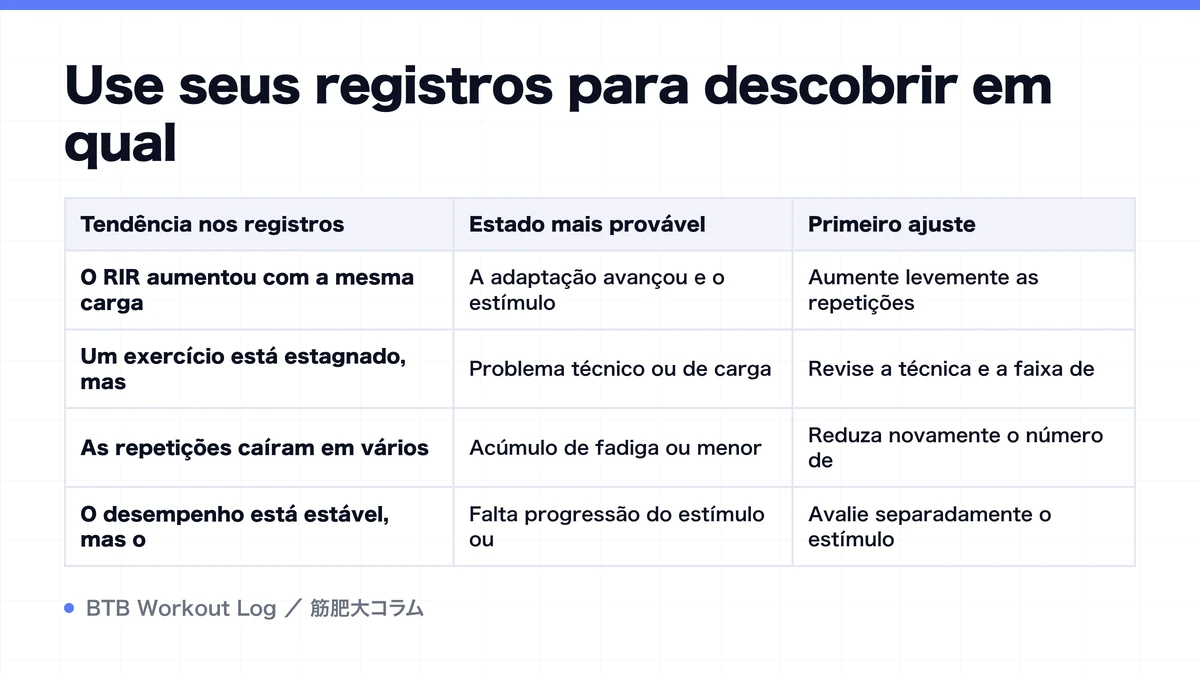 Use seus registros para descobrir em qual

| Tendência nos registros | Estado mais provável | Primeiro ajuste |
|---|---|---|
| O RIR aumentou com a mesma carga | A adaptação avançou e o estímulo | Aumente levemente as repetições |
| Um exercício está estagnado, mas | Problema técnico ou de carga | Revise a técnica e a faixa de |
| As repetições caíram em vários | Acúmulo de fadiga ou menor | Reduza novamente o número de |
| O desempenho está estável, mas o | Falta progressão do estímulo ou | Avalie separadamente o estímulo |

BTB Workout Log ／ 筋肥大コラム